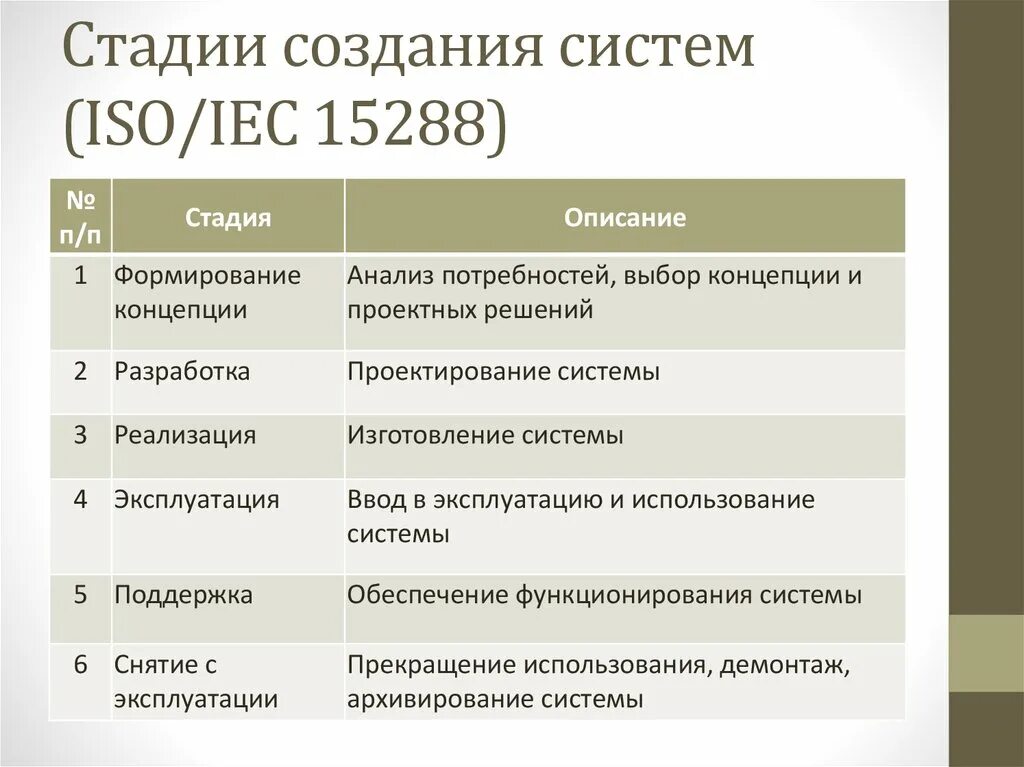 Стадии создания систем (ISO/IEC 15288)

| № п/п | Стадия | Описание |
|---|---|---|
| 1 | Формирование концепции | Анализ потребностей, выбор концепции и проектных решений |
| 2 | Разработка | Проектирование системы |
| 3 | Реализация | Изготовление системы |
| 4 | Эксплуатация | Ввод в эксплуатацию и использование системы |
| 5 | Поддержка | Обеспечение функционирования системы |
| 6 | Снятие с эксплуатации | Прекращение использования, демонтаж, архивирование системы |